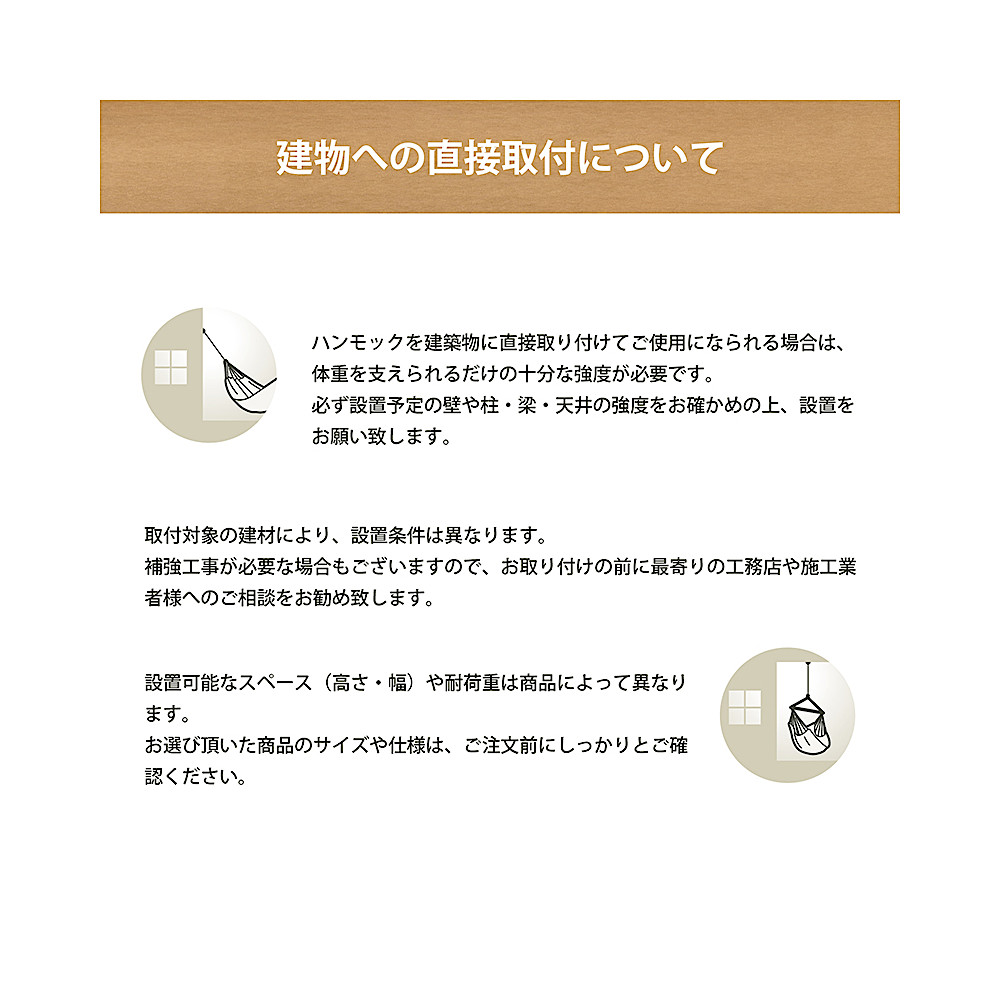 建物への直接取付について

ハンモックを建築物に直接取り付けてご使用になられる場合は、体重を支えられるだけの十分な強度が必要です。
必ず設置予定の壁や柱・梁・天井の強度をお確かめの上、設置をお願い致します。

取付対象の建材により、設置条件は異なります。
補強工事が必要な場合もございますので、お取り付けの前に最寄りの工務店や施工業者様へのご相談をお勧め致します。

設置可能なスペース（高さ・幅）や耐荷重は商品によって異なります。
お選び頂いた商品のサイズや仕様は、ご注文前にしっかりとご確認ください。